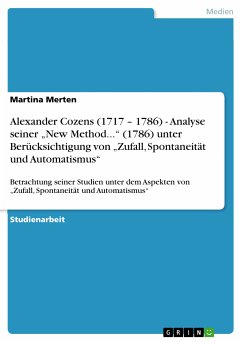 Medien

Martina Merten

Alexander Cozens (1717 – 1786) - Analyse seiner „New Method...“ (1786) unter Berücksichtigung von „Zufall, Spontaneität und Automatismus“

Betrachtung seiner Studien unter dem Aspekten von „Zufall, Spontaneität und Automatismus“

Studienarbeit

GRIN